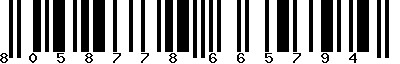 8 0 5 8 7 7 8 6 6 5 7 9 4